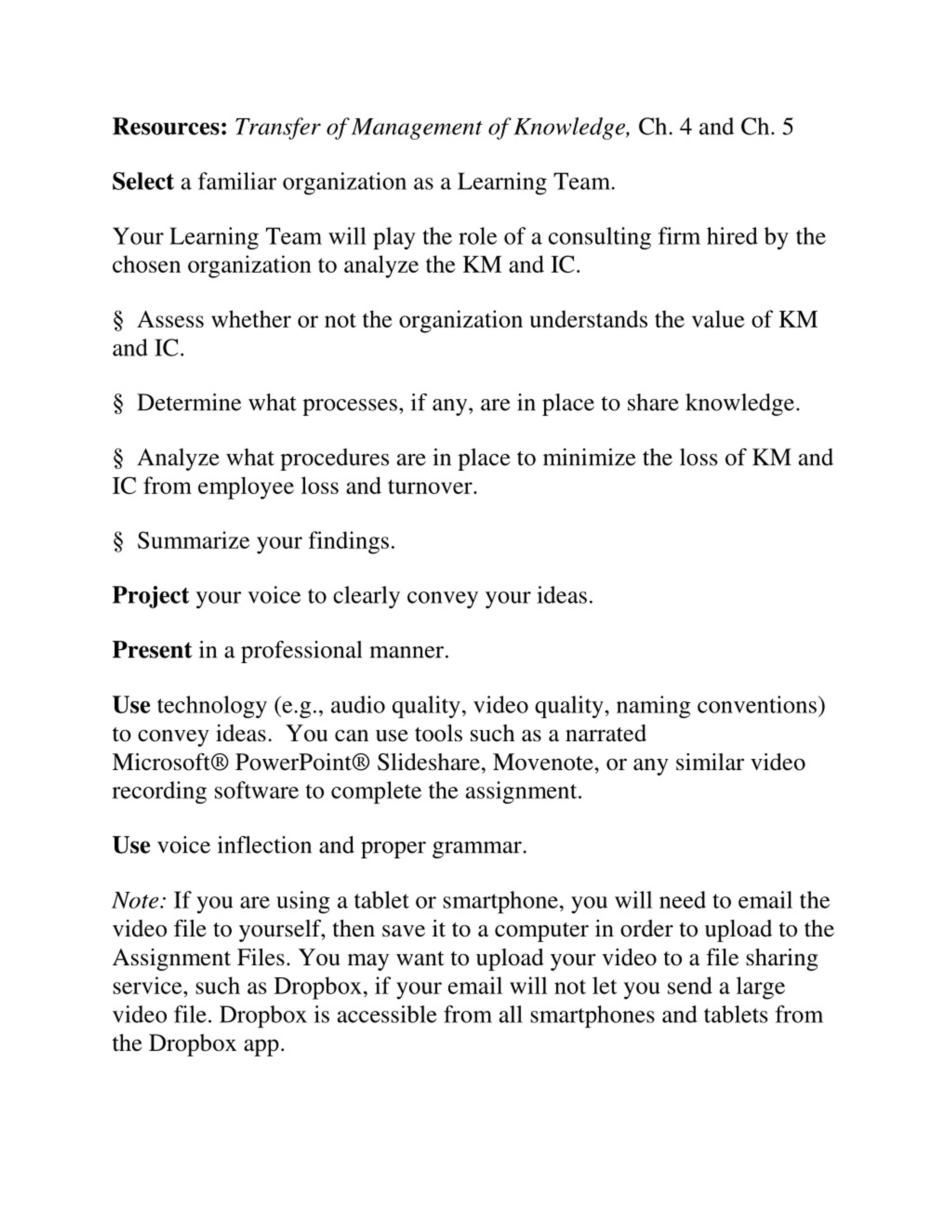 Resources: Transfer of Management of Knowledge, Ch. 4 and Ch. 5

Select a familiar organization as a Learning Team.

Your Learning Team will play the role of a consulting firm hired by the chosen organization to analyze the KM and IC.

§ Assess whether or not the organization understands the value of KM and IC.

§ Determine what processes, if any, are in place to share knowledge.

§ Analyze what procedures are in place to minimize the loss of KM and IC from employee loss and turnover.

§ Summarize your findings.

Project your voice to clearly convey your ideas.

Present in a professional manner.

Use technology (e.g., audio quality, video quality, naming conventions) to convey ideas. You can use tools such as a narrated Microsoft® PowerPoint® Slideshare, Movenote, or any similar video recording software to complete the assignment.

Use voice inflection and proper grammar.

Note: If you are using a tablet or smartphone, you will need to email the video file to yourself, then save it to a computer in order to upload to the Assignment Files. You may want to upload your video to a file sharing service, such as Dropbox, if your email will not let you send a large video file. Dropbox is accessible from all smartphones and tablets from the Dropbox app.